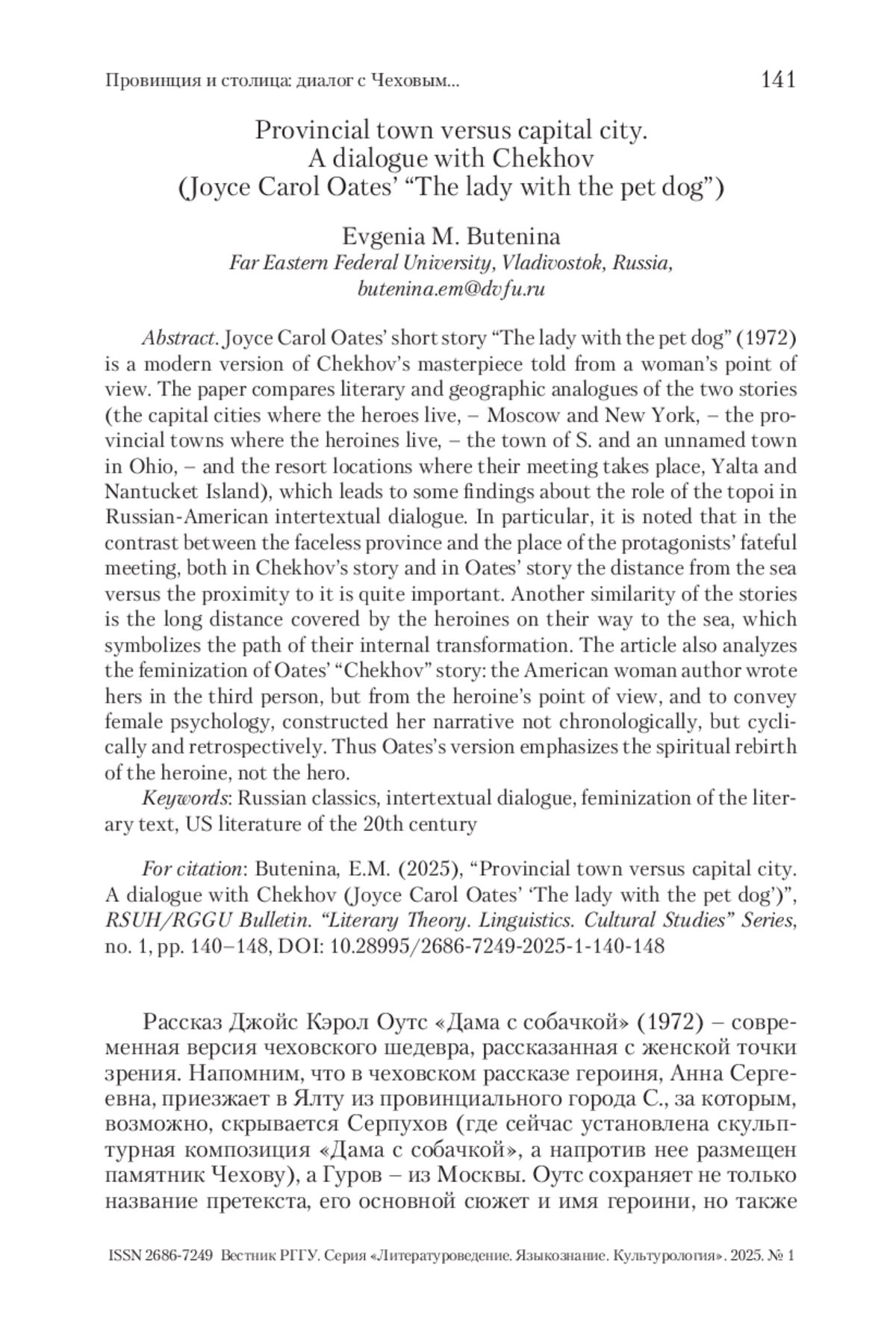 Провинция и столица: диалог с Чеховым... 141

Provincial town versus capital city.
A dialogue with Chekhov
(Joyce Carol Oates' "The lady with the pet dog")

Evgenia M. Butenina
Far Eastern Federal University, Vladivostok, Russia,
butenina.em@dvfu.ru

Abstract. Joyce Carol Oates' short story "The lady with the pet dog" (1972) is a modern version of Chekhov's masterpiece told from a woman's point of view. The paper compares literary and geographic analogues of the two stories (the capital cities where the heroes live, – Moscow and New York, – the provincial towns where the heroines live, – the town of S. and an unnamed town in Ohio, – and the resort locations where their meeting takes place, Yalta and Nantucket Island), which leads to some findings about the role of the topoi in Russian-American intertextual dialogue. In particular, it is noted that in the contrast between the faceless province and the place of the protagonists' fateful meeting, both in Chekhov's story and in Oates' story the distance from the sea versus the proximity to it is quite important. Another similarity of the stories is the long distance covered by the heroines on their way to the sea, which symbolizes the path of their internal transformation. The article also analyzes the feminization of Oates' "Chekhov" story: the American woman author wrote hers in the third person, but from the heroine's point of view, and to convey female psychology, constructed her narrative not chronologically, but cyclically and retrospectively. Thus Oates's version emphasizes the spiritual rebirth of the heroine, not the hero.
Keywords: Russian classics, intertextual dialogue, feminization of the literary text, US literature of the 20th century

For citation: Butenina, E.M. (2025), "Provincial town versus capital city. A dialogue with Chekhov (Joyce Carol Oates' 'The lady with the pet dog')", RSUH/RGGU Bulletin. "Literary Theory. Linguistics. Cultural Studies" Series, no. 1, pp. 140–148, DOI: 10.28995/2686-7249-2025-1-140-148

Рассказ Джойс Кэрол Оутс «Дама с собачкой» (1972) – современная версия чеховского шедевра, рассказанная с женской точки зрения. Напомним, что в чеховском рассказе героиня, Анна Сергеевна, приезжает в Ялту из провинциального города С., за которым, возможно, скрывается Серпухов (где сейчас установлена скульптурная композиция «Дама с собачкой», а напротив нее размещен памятник Чехову), а Гуров – из Москвы. Оутс сохраняет не только название претекста, его основной сюжет и имя героини, но также

ISSN 2686-7249 Вестник РГГУ. Серия «Литературоведение. Языкознание. Культурология». 2025. № 1